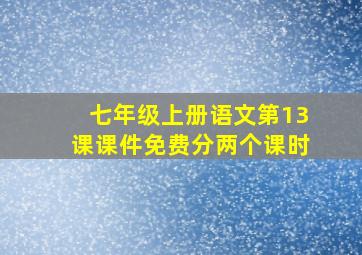 七年级上册语文第13课课件免费分两个课时